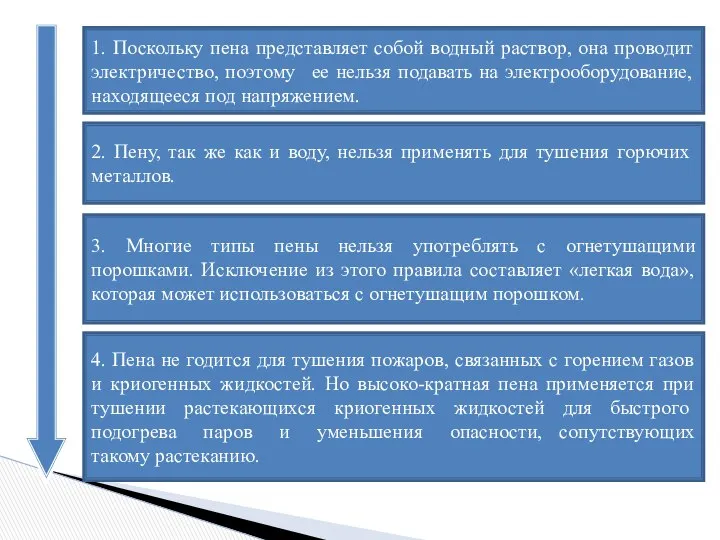 1. Поскольку пена представляет собой водный раствор, она проводит электричество, поэтому ее нельзя подавать на электрооборудование, находящееся под напряжением.

2. Пену, так же как и воду, нельзя применять для тушения горючих металлов.

3. Многие типы пены нельзя употреблять с огнетушащими порошками. Исключение из этого правила составляет «легкая вода», которая может использоваться с огнетушащим порошком.

4. Пена не годится для тушения пожаров, связанных с горением газов и криогенных жидкостей. Но высоко-кратная пена применяется при тушении растекающихся криогенных жидкостей для быстрого подогрева паров и уменьшения опасности, сопутствующих такому растеканию.